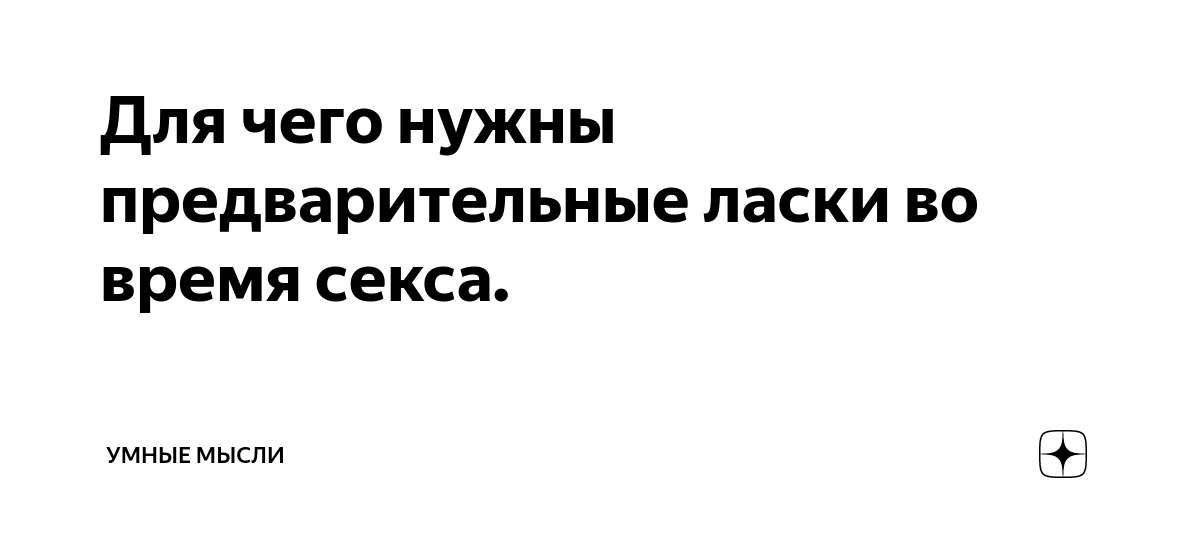 Для чего нужны предварительные ласки во время секса.

УМНЫЕ МЫСЛИ